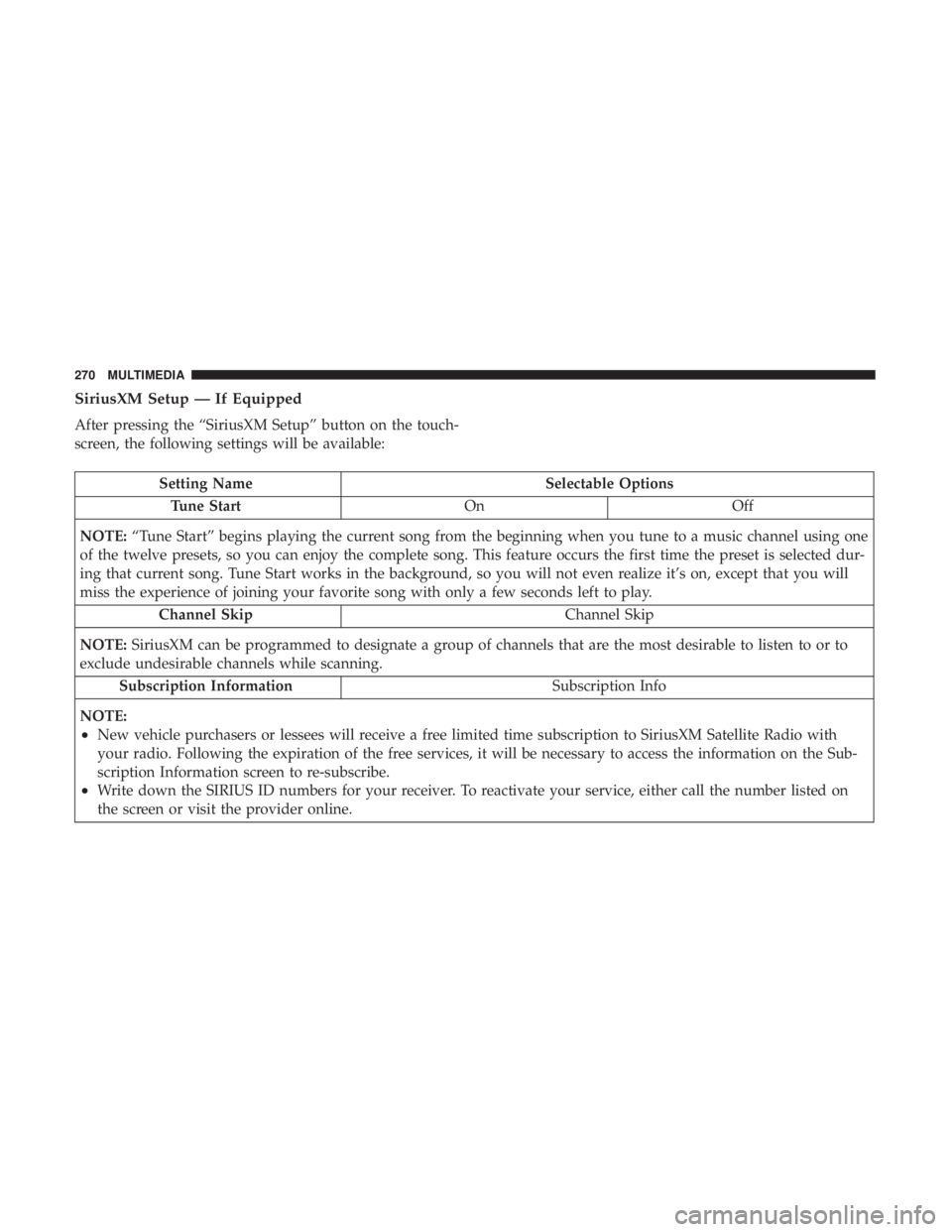 270 MULTIMEDIA

SiriusXM Setup — If Equipped

After pressing the “SiriusXM Setup” button on the touchscreen, the following settings will be available:

| Setting Name | Selectable Options | |
|---|---|---|
| Tune Start | On | Off |
| NOTE: “Tune Start” begins playing the current song from the beginning when you tune to a music channel using one of the twelve presets, so you can enjoy the complete song. This feature occurs the first time the preset is selected during that current song. Tune Start works in the background, so you will not even realize it’s on, except that you will miss the experience of joining your favorite song with only a few seconds left to play. | | |
| Channel Skip | Channel Skip | |
| NOTE: SiriusXM can be programmed to designate a group of channels that are the most desirable to listen to or to exclude undesirable channels while scanning. | | |
| Subscription Information | Subscription Info | |
| NOTE: • New vehicle purchasers or lessees will receive a free limited time subscription to SiriusXM Satellite Radio with your radio. Following the expiration of the free services, it will be necessary to access the information on the Subscription Information screen to re-subscribe. • Write down the SIRIUS ID numbers for your receiver. To reactivate your service, either call the number listed on the screen or visit the provider online. | | |

carmanualsonline.info